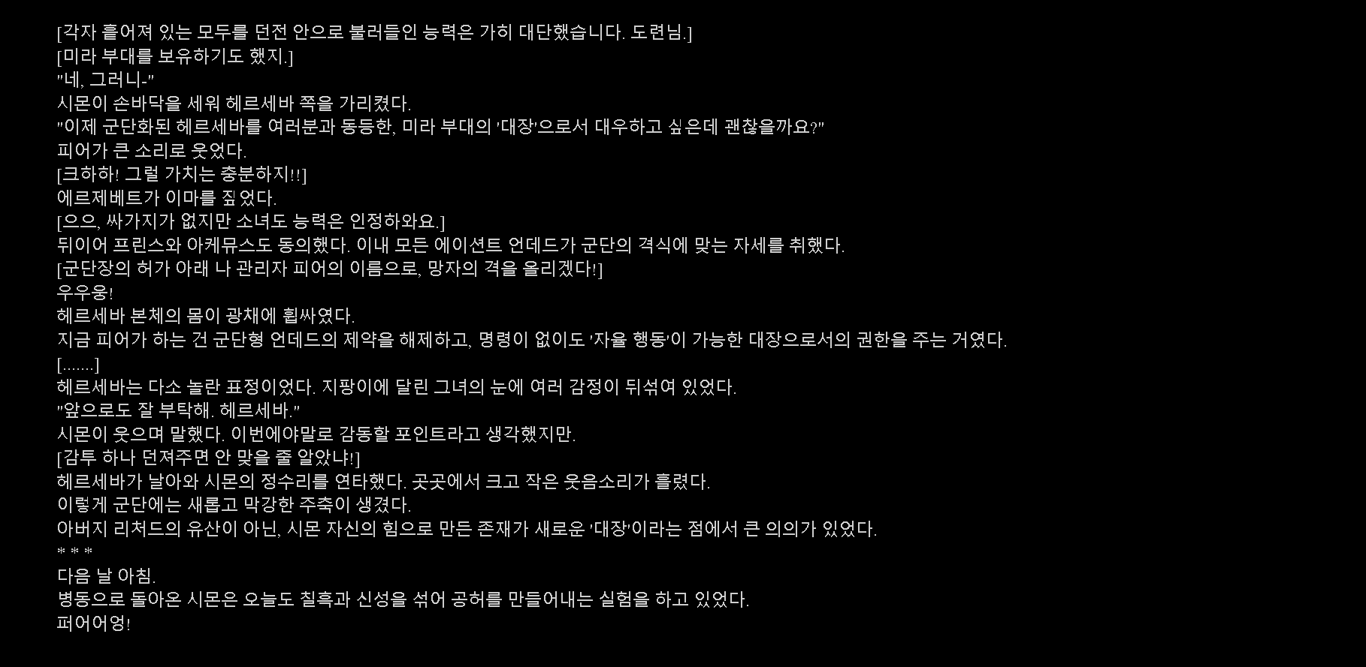 [각자 흩어져 있는 모두를 던전 안으로 불러들인 능력은 가히 대단했습니다. 도련님.]
[미라 부대를 보유하기도 했지.]
"네, 그러니-"
시몬이 손바닥을 세워 헤르세바 쪽을 가리켰다.
"이제 군단화된 헤르세바를 여러분과 동등한, 미라 부대의 '대장'으로서 대우하고 싶은데 괜찮을까요?"
피어가 큰 소리로 웃었다.
[크하하! 그럴 가치는 충분하지!!]
에르제베트가 이마를 짚었다.
[으으, 싸가지가 없지만 소녀도 능력은 인정하와요.]
뒤이어 프린스와 아케뮤스도 동의했다. 이내 모든 에이션트 언데드가 군단의 격식에 맞는 자세를 취했다.
[군단장의 허가 아래 나 관리자 피어의 이름으로, 망자의 격을 올리겠다!]
우우웅!
헤르세바 본체의 몸이 광채에 휩싸였다.
지금 피어가 하는 건 군단형 언데드의 제약을 해제하고, 명령이 없이도 '자율 행동'이 가능한 대장으로서의 권한을 주는 거였다.
[.......]
헤르세바는 다소 놀란 표정이었다. 지팡이에 달린 그녀의 눈에 여러 감정이 뒤섞여 있었다.
"앞으로도 잘 부탁해. 헤르세바."
시몬이 웃으며 말했다. 이번에야말로 감동할 포인트라고 생각했지만.
[감투 하나 던져주면 안 맞을 줄 알았냐!]
헤르세바가 날아와 시몬의 정수리를 연타했다. 곳곳에서 크고 작은 웃음소리가 흘렀다.
이렇게 군단에는 새롭고 막강한 주축이 생겼다.
아버지 리처드의 유산이 아닌, 시몬 자신의 힘으로 만든 존재가 새로운 '대장'이라는 점에서 큰 의의가 있었다.
* * *
다음 날 아침.
병동으로 돌아온 시몬은 오늘도 칠흑과 신성을 섞어 공허를 만들어내는 실험을 하고 있었다.
퍼어어엉!